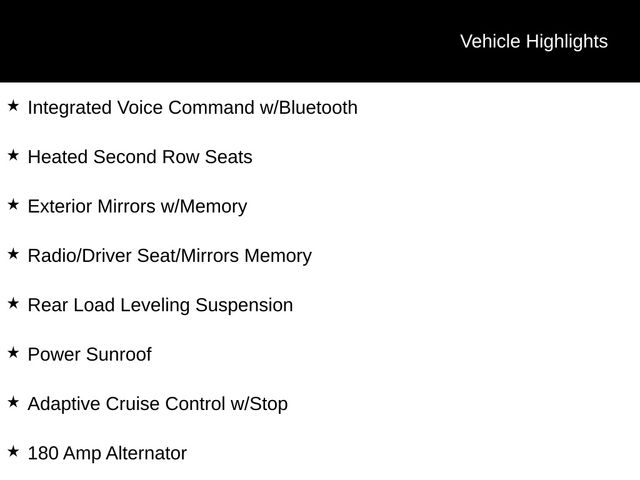 Vehicle Highlights

★ Integrated Voice Command w/Bluetooth

★ Heated Second Row Seats

★ Exterior Mirrors w/Memory

★ Radio/Driver Seat/Mirrors Memory

★ Rear Load Leveling Suspension

★ Power Sunroof

★ Adaptive Cruise Control w/Stop

★ 180 Amp Alternator